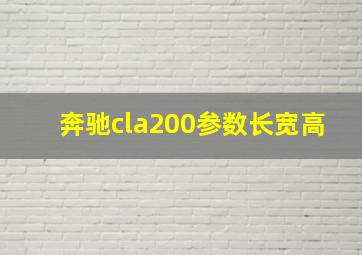 奔驰cla200参数长宽高